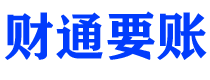 财通要账